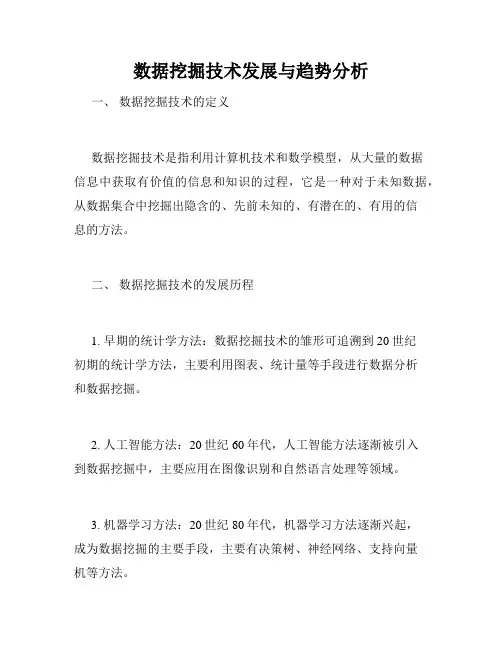 数据挖掘技术发展与趋势分析

一、 数据挖掘技术的定义

数据挖掘技术是指利用计算机技术和数学模型，从大量的数据信息中获取有价值的信息和知识的过程，它是一种对于未知数据，从数据集合中挖掘出隐含的、先前未知的、有潜在的、有用的信息的方法。

二、 数据挖掘技术的发展历程

1. 早期的统计学方法：数据挖掘技术的雏形可追溯到20世纪初期的统计学方法，主要利用图表、统计量等手段进行数据分析和数据挖掘。

2. 人工智能方法：20世纪60年代，人工智能方法逐渐被引入到数据挖掘中，主要应用在图像识别和自然语言处理等领域。

3. 机器学习方法：20世纪80年代，机器学习方法逐渐兴起，成为数据挖掘的主要手段，主要有决策树、神经网络、支持向量机等方法。